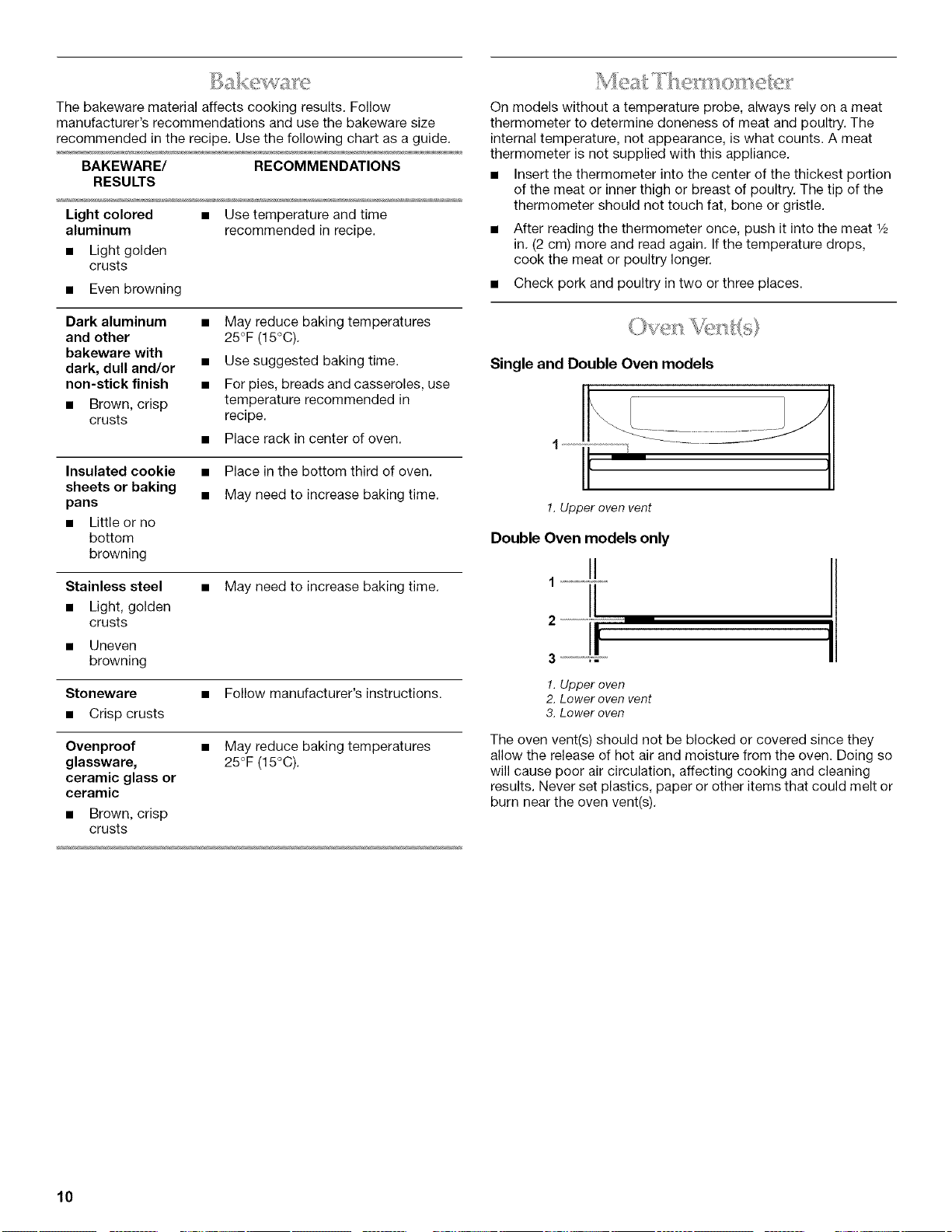 Bakeware

The bakeware material affects cooking results. Follow manufacturer's recommendations and use the bakeware size recommended in the recipe. Use the following chart as a guide.

| BAKEWARE/ RESULTS | RECOMMENDATIONS |
|---|---|
| Light colored aluminum • Light golden crusts • Even browning | • Use temperature and time recommended in recipe. |
| Dark aluminum and other bakeware with dark, dull and/or non-stick finish • Brown, crisp crusts | • May reduce baking temperatures 25°F (15°C). • Use suggested baking time. • For pies, breads and casseroles, use temperature recommended in recipe. • Place rack in center of oven. |
| Insulated cookie sheets or baking pans • Little or no bottom browning | • Place in the bottom third of oven. • May need to increase baking time. |
| Stainless steel • Light, golden crusts • Uneven browning | • May need to increase baking time. |
| Stoneware • Crisp crusts | • Follow manufacturer's instructions. |
| Ovenproof glassware, ceramic glass or ceramic • Brown, crisp crusts | • May reduce baking temperatures 25°F (15°C). |

Meat Thermometer

On models without a temperature probe, always rely on a meat thermometer to determine doneness of meat and poultry. The internal temperature, not appearance, is what counts. A meat thermometer is not supplied with this appliance.

• Insert the thermometer into the center of the thickest portion of the meat or inner thigh or breast of poultry. The tip of the thermometer should not touch fat, bone or gristle.

• After reading the thermometer once, push it into the meat ½ in. (2 cm) more and read again. If the temperature drops, cook the meat or poultry longer.

• Check pork and poultry in two or three places.

Oven Vent(s)

Single and Double Oven models

1

1. Upper oven vent

Double Oven models only

1
2
3

1. Upper oven
2. Lower oven vent
3. Lower oven

The oven vent(s) should not be blocked or covered since they allow the release of hot air and moisture from the oven. Doing so will cause poor air circulation, affecting cooking and cleaning results. Never set plastics, paper or other items that could melt or burn near the oven vent(s).

10